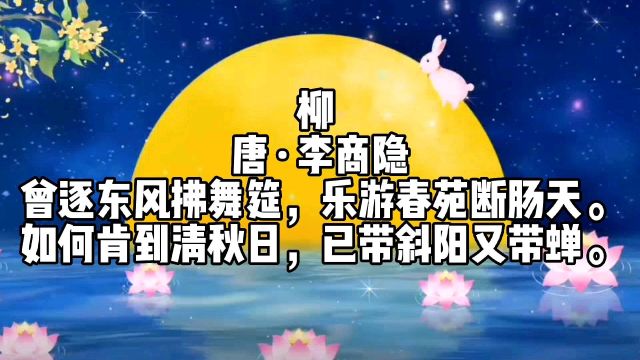 柳
唐·李商隐
曾逐东风拂舞筵，乐游春苑断肠天。
如何肯到清秋日，已带斜阳又带蝉。